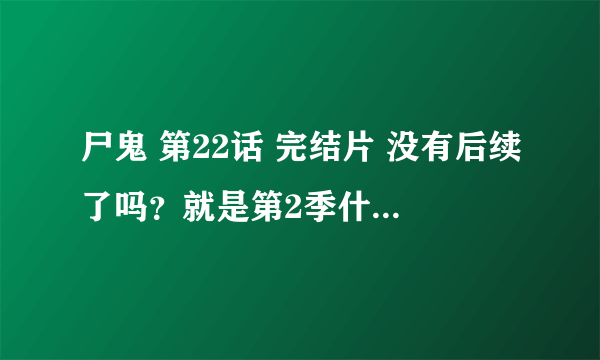 尸鬼 第22话 完结片 没有后续了吗？就是第2季什...